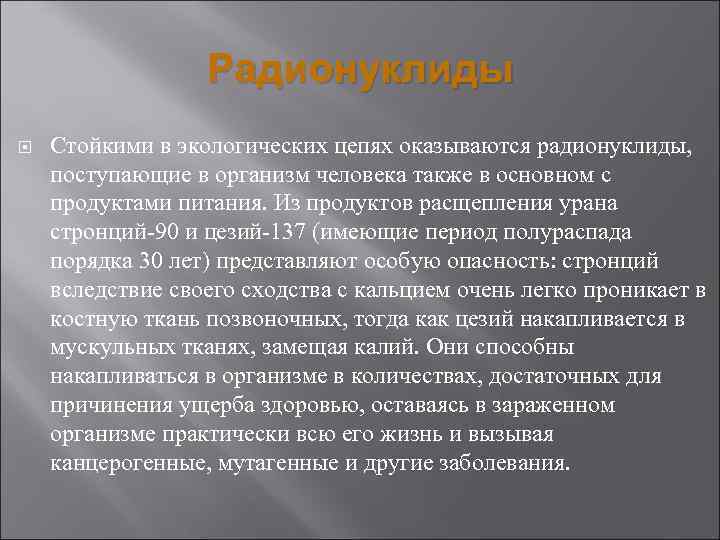 Радионуклиды

Стойкими в экологических цепях оказываются радионуклиды, поступающие в организм человека также в основном с продуктами питания. Из продуктов расщепления урана стронций-90 и цезий-137 (имеющие период полураспада порядка 30 лет) представляют особую опасность: стронций вследствие своего сходства с кальцием очень легко проникает в костную ткань позвоночных, тогда как цезий накапливается в мускульных тканях, замещая калий. Они способны накапливаться в организме в количествах, достаточных для причинения ущерба здоровью, оставаясь в зараженном организме практически всю его жизнь и вызывая канцерогенные, мутагенные и другие заболевания.